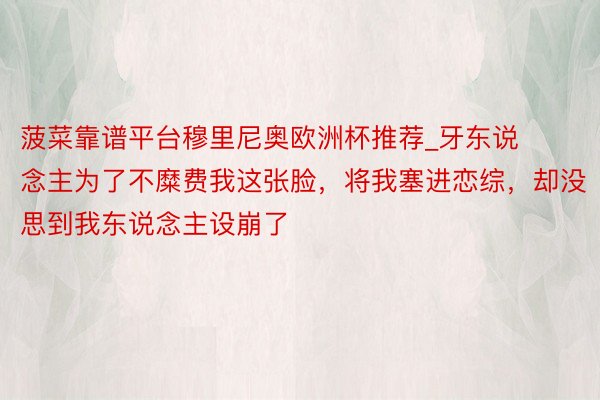 菠菜靠谱平台穆里尼奥欧洲杯推荐_牙东说念主为了不糜费我这张脸，将我塞进恋综，却没思到我东说念主设崩了